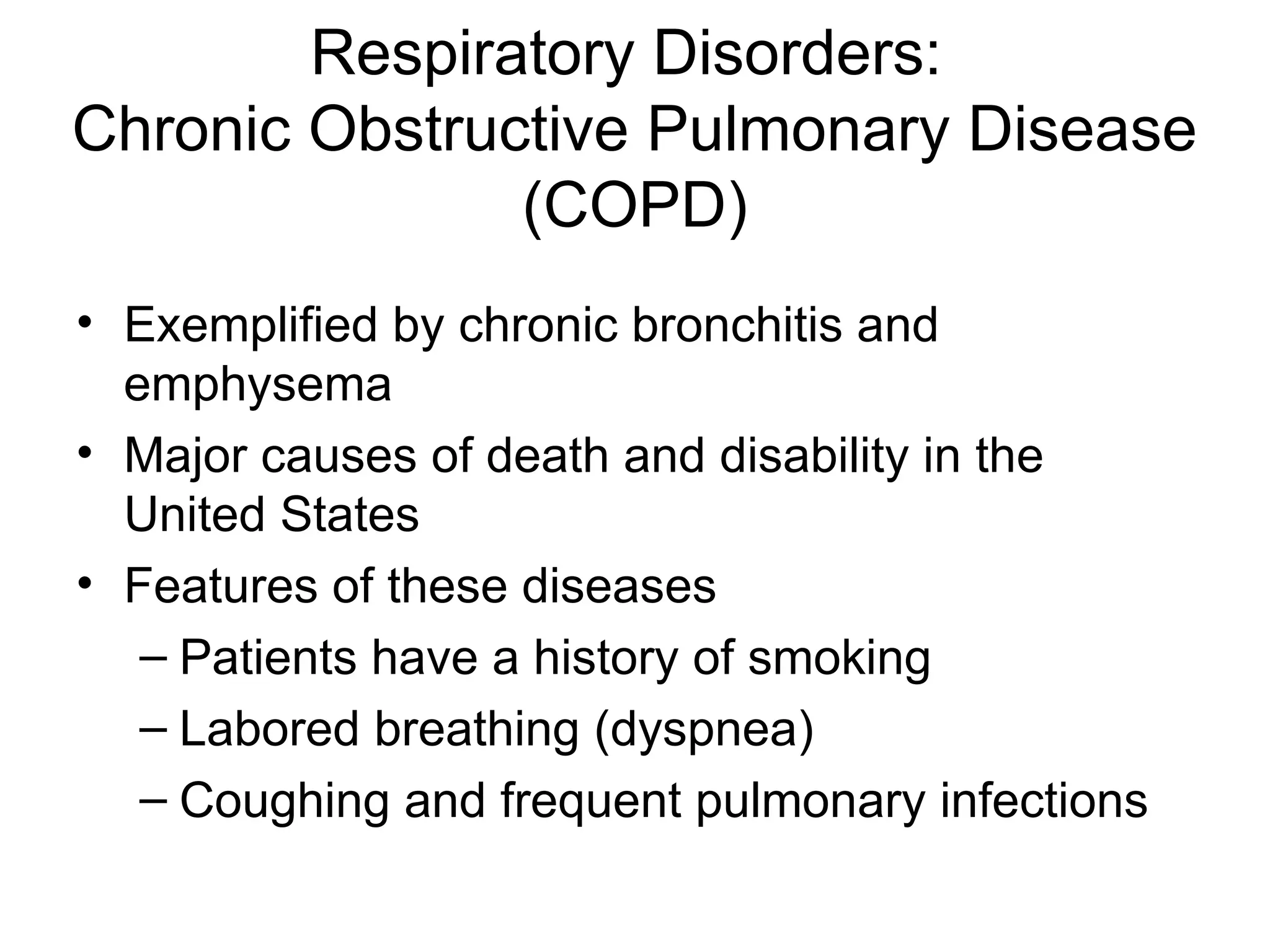 Respiratory Disorders:
Chronic Obstructive Pulmonary Disease (COPD)

• Exemplified by chronic bronchitis and emphysema
• Major causes of death and disability in the United States
• Features of these diseases
– Patients have a history of smoking
– Labored breathing (dyspnea)
– Coughing and frequent pulmonary infections